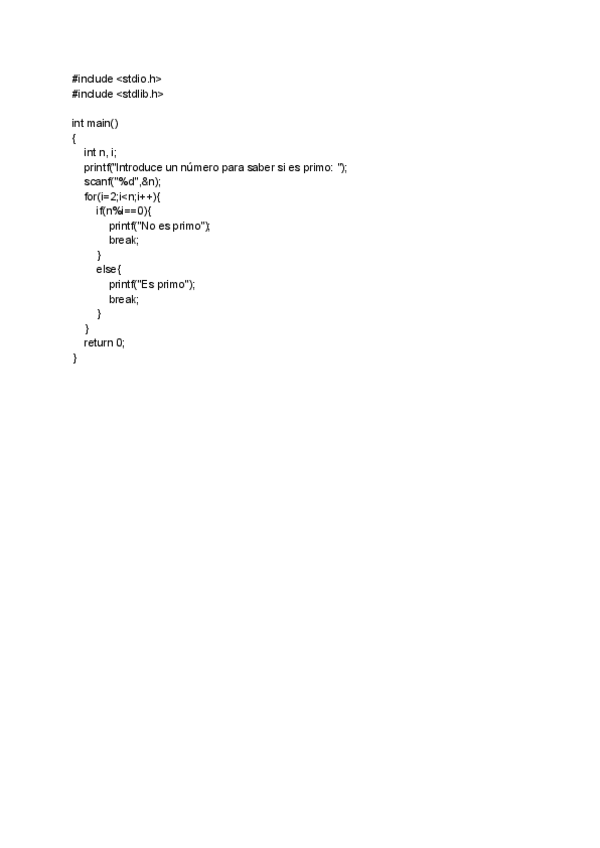 #include <stdio.h>
#include <stdlib.h>

int main()
{
    int n, i;
    printf("Introduce un número para saber si es primo: ");
    scanf("%d",&n);
    for(i=2;i<n;i++){
        if(n%i==0){
            printf("No es primo");
            break;
        }
        else{
            printf("Es primo");
            break;
        }
    }
    return 0;
}